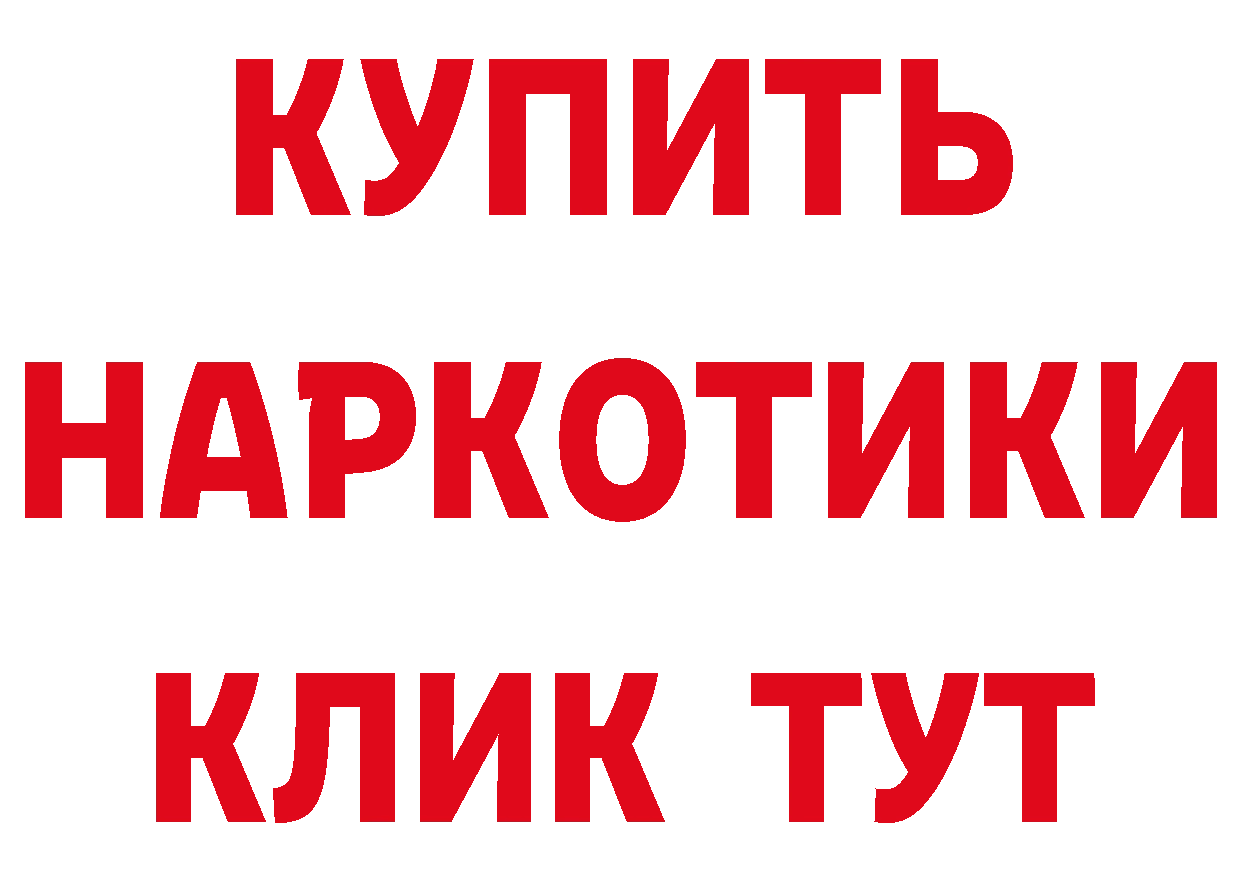 КУПИТЬ
НАРКОТИКИ
КЛИК ТУТ